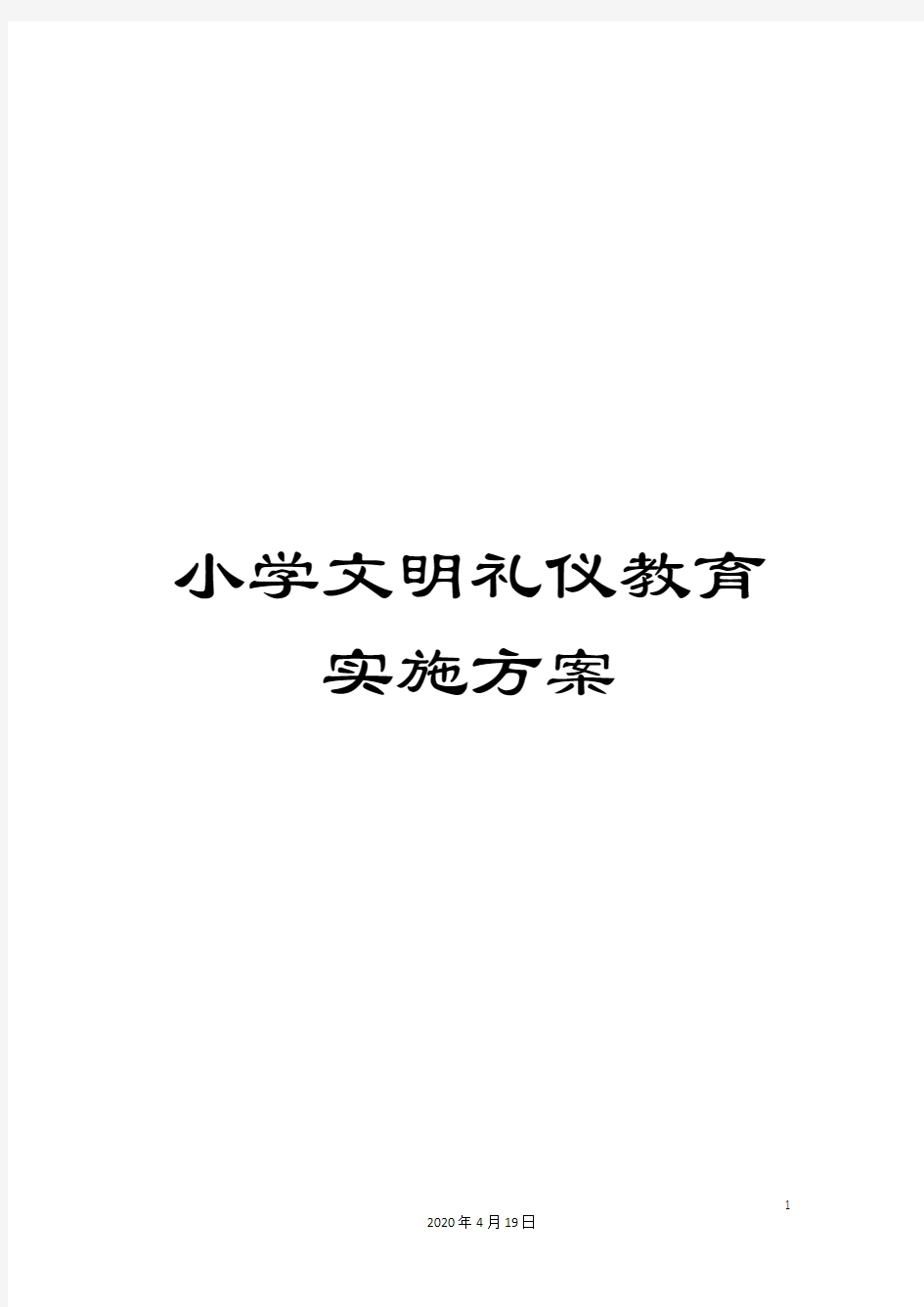 小学文明礼仪教育实施方案

1

2020年4月19日